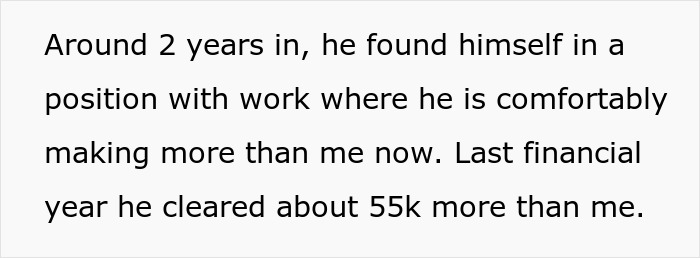 Around 2 years in, he found himself in a position with work where he is comfortably making more than me now. Last financial year he cleared about 55k more than me.